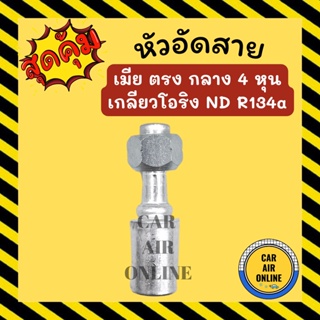 สุดคุ้ม

หัวอัดสาย

เมีย ตรง กลาง 4 หุน
เกลียวโอริง ND R134a

CAR
AIR
ONLINE

CAR
AIR
ONLINE